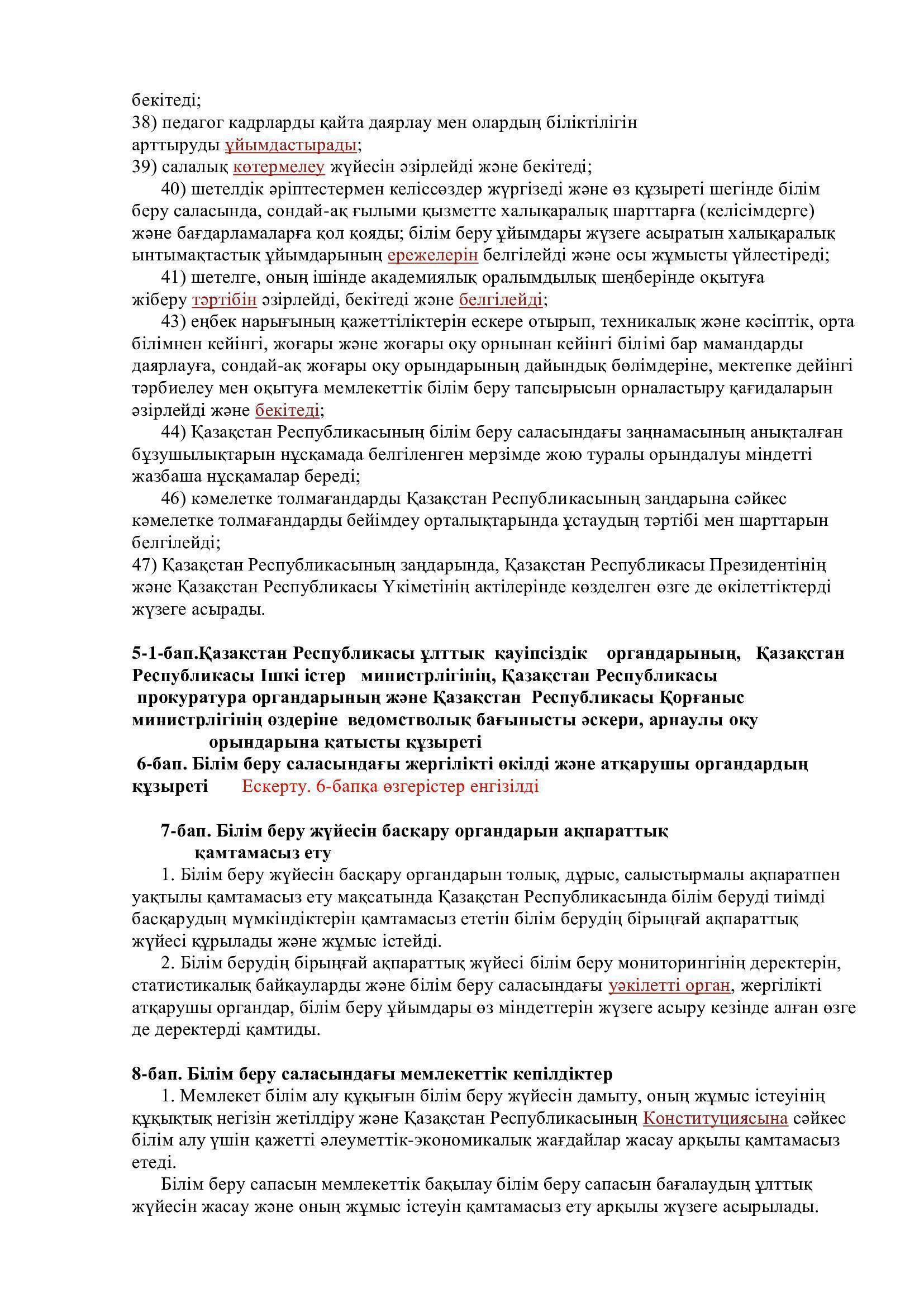 бекітеді;
38) педагог кадрларды қайта даярлау мен олардың біліктілігін арттыруды ұйымдастырады;
39) салалық көтермелеу жүйесін әзірлейді және бекітеді;
40) шетелдік әріптестермен келіссөздер жүргізеді және өз құзыреті шегінде білім беру саласында, сондай-ақ ғылыми қызметте халықаралық шарттарға (келісімдерге) және бағдарламаларға қол қояды; білім беру ұйымдары жүзеге асыратын халықаралық ынтымақтастық ұйымдарының ережелерін белгілейді және осы жұмысты үйлестіреді;
41) шетелге, оның ішінде академиялық оралымдылық шеңберінде оқытуға жіберу тәртібін әзірлейді, бекітеді және белгілейді;
43) еңбек нарығының қажеттіліктерін ескере отырып, техникалық және кәсіптік, орта білімнен кейінгі, жоғары және жоғары оқу орнынан кейінгі білімі бар мамандарды даярлауға, сондай-ақ жоғары оқу орындарының дайындық бөлімдеріне, мектепке дейінгі тәрбиелеу мен оқытуға мемлекеттік білім беру тапсырысын орналастыру қағидаларын әзірлейді және бекітеді;
44) Қазақстан Республикасының білім беру саласындағы заңнамасының анықталған бұзушылықтарын нұсқамада белгіленген мерзімде жою туралы орындалуы міндетті жазбаша нұсқамалар береді;
46) кәмелетке толмағандарды Қазақстан Республикасының заңдарына сәйкес кәмелетке толмағандарды бейімдеу орталықтарында ұстаудың тәртібі мен шарттарын белгілейді;
47) Қазақстан Республикасының заңдарында, Қазақстан Республикасы Президентінің және Қазақстан Республикасы Үкіметінің актілерінде көзделген өзге де өкілеттіктерді жүзеге асырады.

5-1-бап.Қазақстан Республикасы ұлттық қауіпсіздік органдарының, Қазақстан Республикасы Ішкі істер министрлігінің, Қазақстан Республикасы прокуратура органдарының және Қазақстан Республикасы Қорғаныс министрлігінің өздеріне ведомстволық бағынысты әскери, арнаулы оқу орындарына қатысты құзыреті
6-бап. Білім беру саласындағы жергілікті өкілді және атқарушы органдардың құзыреті Ескерту. 6-бапқа өзгерістер енгізілді

7-бап. Білім беру жүйесін басқару органдарын ақпараттық қамтамасыз ету
1. Білім беру жүйесін басқару органдарын толық, дұрыс, салыстырмалы ақпаратпен уақтылы қамтамасыз ету мақсатында Қазақстан Республикасында білім беруді тиімді басқарудың мүмкіндіктерін қамтамасыз ететін білім берудің бірыңғай ақпараттық жүйесі құрылады және жұмыс істейді.
2. Білім берудің бірыңғай ақпараттық жүйесі білім беру мониторингінің деректерін, статистикалық байқауларды және білім беру саласындағы уәкілетті орган, жергілікті атқарушы органдар, білім беру ұйымдары өз міндеттерін жүзеге асыру кезінде алған өзге де деректерді қамтиды.

8-бап. Білім беру саласындағы мемлекеттік кепілдіктер
1. Мемлекет білім алу құқығын білім беру жүйесін дамыту, оның жұмыс істеуінің құқықтық негізін жетілдіру және Қазақстан Республикасының Конституциясына сәйкес білім алу үшін қажетті әлеуметтік-экономикалық жағдайлар жасау арқылы қамтамасыз етеді.
Білім беру сапасын мемлекеттік бақылау білім беру сапасын бағалаудың ұлттық жүйесін жасау және оның жұмыс істеуін қамтамасыз ету арқылы жүзеге асырылады.